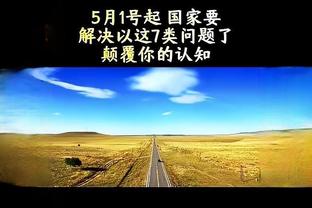 5月1号起 国家要
解决以这7类问题了
颠覆你的认知